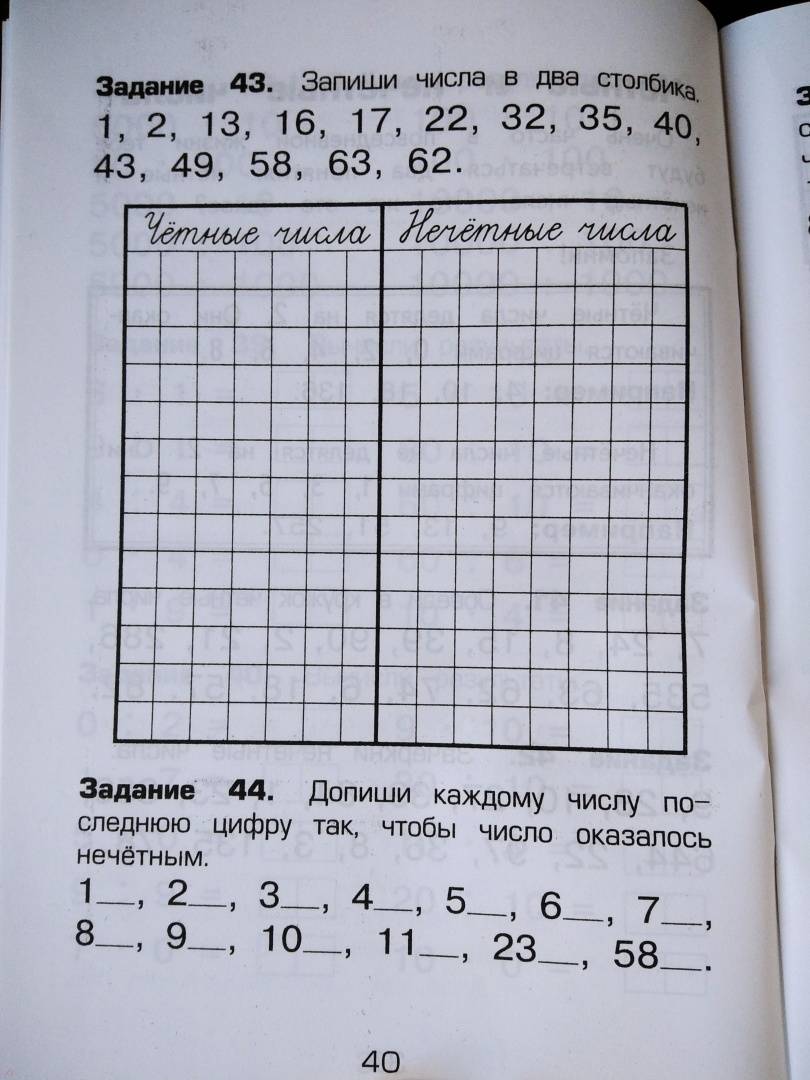 **Задание 43.** Запиши числа в два столбика.
1, 2, 13, 16, 17, 22, 32, 35, 40, 43, 49, 58, 63, 62.

| Чётные числа | Нечётные числа |
|---|---|
| | |

**Задание 44.** Допиши каждому числу последнюю цифру так, чтобы число оказалось нечётным.
1__, 2__, 3__, 4__, 5__, 6__, 7__, 8__, 9__, 10__, 11__, 23__, 58__.

40